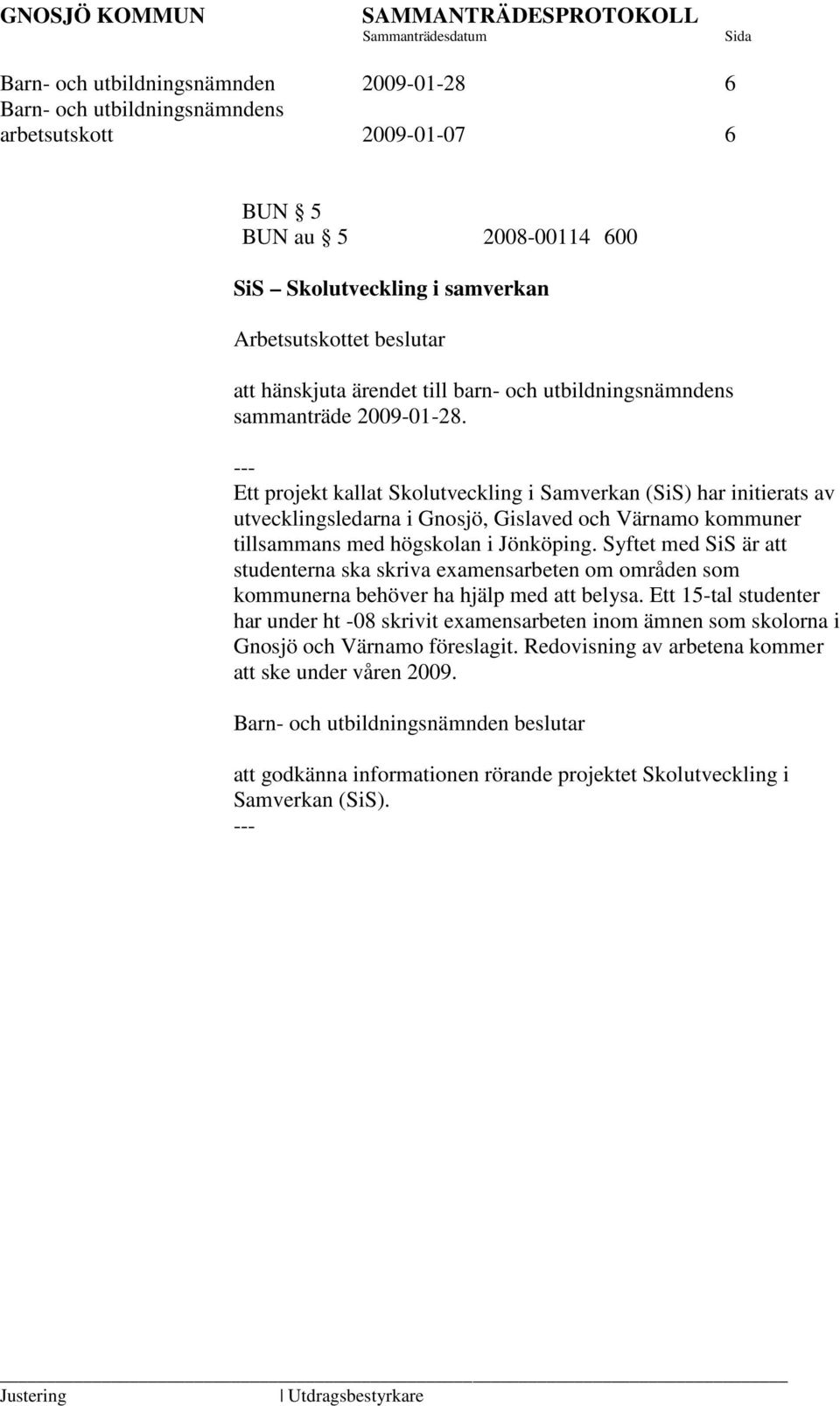 GNOSJÖ KOMMUN SAMMANTRÄDESPROTOKOLL
Sammanträdesdatum Sida

Barn- och utbildningsnämnden 2009-01-28 6
Barn- och utbildningsnämndens arbetsutskott 2009-01-07 6

BUN § 5
BUN au § 5 2008-00114 600

SiS – Skolutveckling i samverkan

Arbetsutskottet beslutar

att hänskjuta ärendet till barn- och utbildningsnämndens sammanträde 2009-01-28.

---
Ett projekt kallat Skolutveckling i Samverkan (SiS) har initierats av utvecklingsledarna i Gnosjö, Gislaved och Värnamo kommuner tillsammans med högskolan i Jönköping. Syftet med SiS är att studenterna ska skriva examensarbeten om områden som kommunerna behöver ha hjälp med att belysa. Ett 15-tal studenter har under ht -08 skrivit examensarbeten inom ämnen som skolorna i Gnosjö och Värnamo föreslagit. Redovisning av arbetena kommer att ske under våren 2009.

Barn- och utbildningsnämnden beslutar

att godkänna informationen rörande projektet Skolutveckling i Samverkan (SiS).
---

Justering | Utdragsbestyrkare